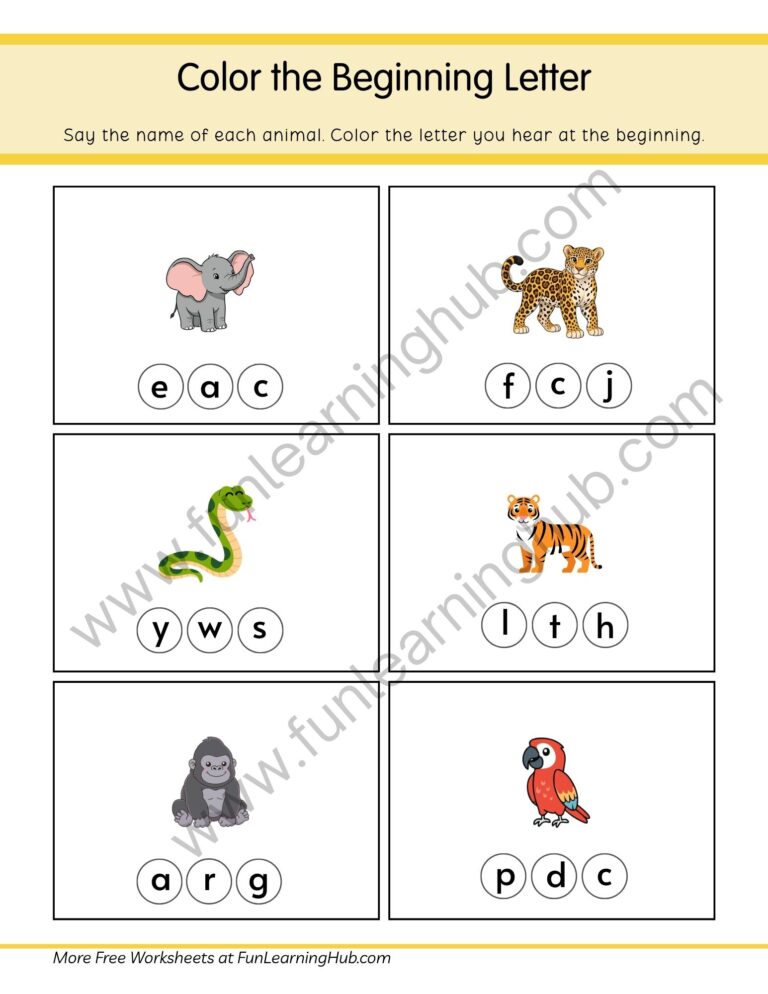 Color the Beginning Letter

Say the name of each animal. Color the letter you hear at the beginning.

e a c

f c j

y w s

l t h

a r g

p d c

www.funlearninghub.com

www.funlearninghub.com

More Free Worksheets at FunLearningHub.com